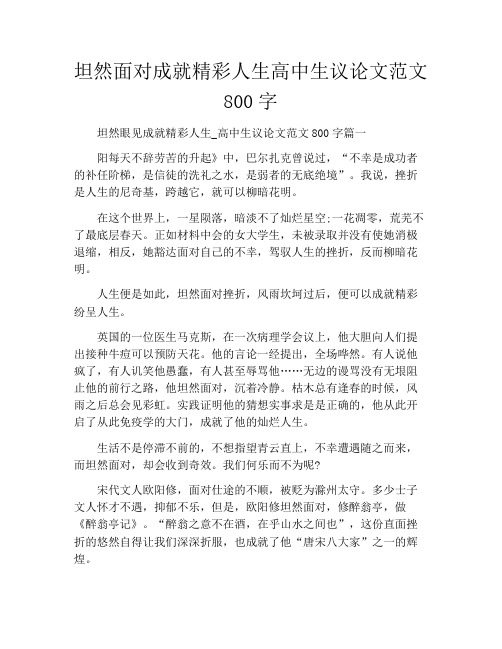 坦然面对成就精彩人生高中生议论文范文800字

坦然眼见成就精彩人生_高中生议论文范文800字篇一

阳每天不辞劳苦的升起》中，巴尔扎克曾说过，“不幸是成功者的补任阶梯，是信徒的洗礼之水，是弱者的无底绝境”。我说，挫折是人生的尼奇基，跨越它，就可以柳暗花明。

在这个世界上，一星陨落，暗淡不了灿烂星空;一花凋零，荒芜不了最底层春天。正如材料中会的女大学生，未被录取并没有使她消极退缩，相反，她豁达面对自己的不幸，驾驭人生的挫折，反而柳暗花明。

人生便是如此，坦然面对挫折，风雨坎坷过后，便可以成就精彩纷呈人生。

英国的一位医生马克斯，在一次病理学会议上，他大胆向人们提出接种牛痘可以预防天花。他的言论一经提出，全场哗然。有人说他疯了，有人讥笑他愚蠢，有人甚至辱骂他……无边的谩骂没有无垠阻止他的前行之路，他坦然面对，沉着冷静。枯木总有逢春的时候，风雨之后总会见彩虹。实践证明他的猜想实事求是是正确的，他从此开启了从此免疫学的大门，成就了他的灿烂人生。

生活不是停滞不前的，不想指望青云直上，不幸遭遇随之而来，而坦然面对，却会收到奇效。我们何乐而不为呢?

宋代文人欧阳修，面对仕途的不顺，被贬为滁州太守。多少士子文人怀才不遇，抑郁不乐，但是，欧阳修坦然面对，修醉翁亭，做《醉翁亭记》。“醉翁之意不在酒，在乎山水之间也”，这份直面挫折的悠然自得让我们深深折服，也成就了他“唐宋八大家”之一的辉煌。